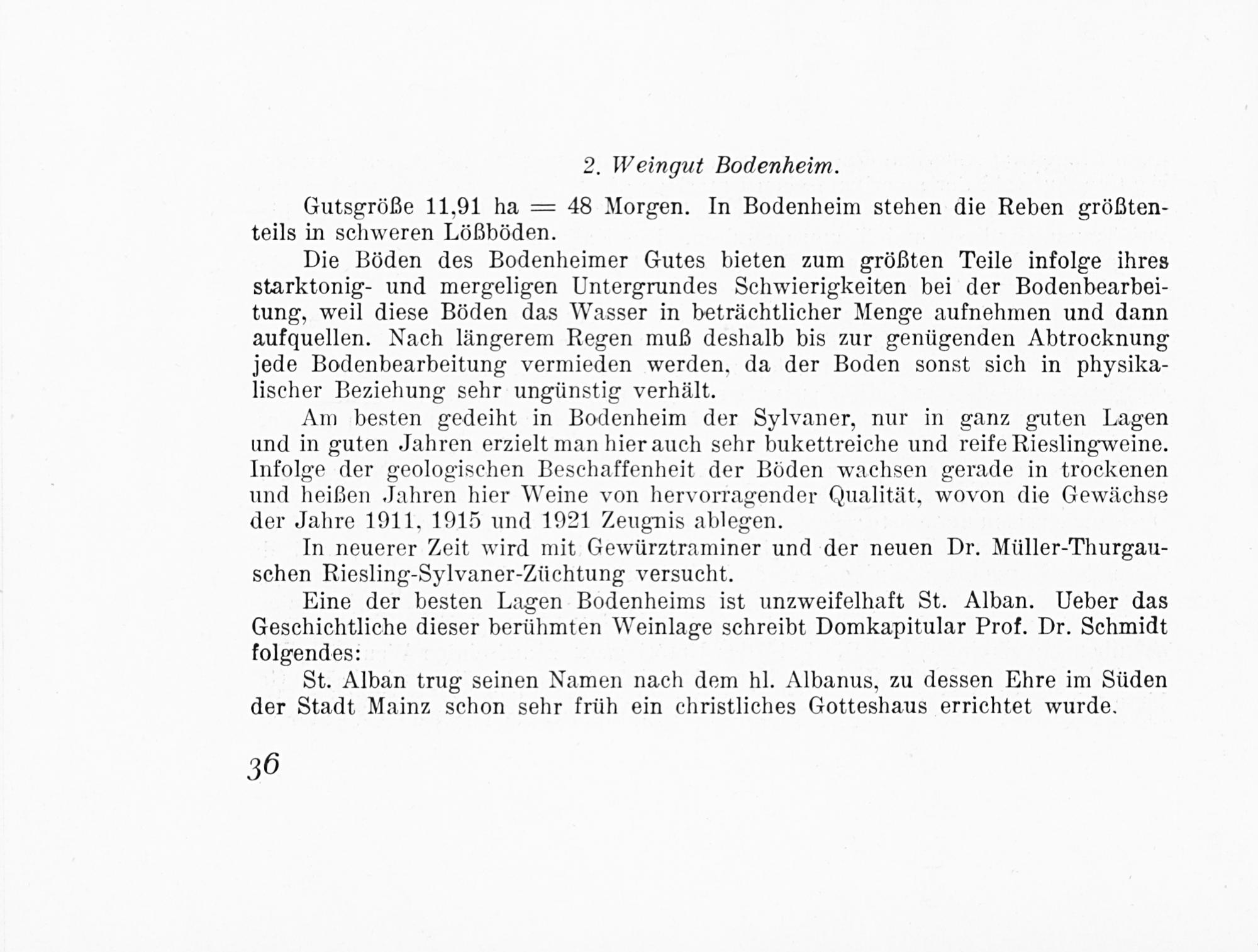 2. Weingut Bodenheim.

Gutsgröße 11,91 ha = 48 Morgen. In Bodenheim stehen die Reben größtenteils in schweren Lößböden.

Die Böden des Bodenheimer Gutes bieten zum größten Teile infolge ihres starktonig- und mergeligen Untergrundes Schwierigkeiten bei der Bodenbearbeitung, weil diese Böden das Wasser in beträchtlicher Menge aufnehmen und dann aufquellen. Nach längerem Regen muß deshalb bis zur genügenden Abtrocknung jede Bodenbearbeitung vermieden werden, da der Boden sonst sich in physikalischer Beziehung sehr ungünstig verhält.

Am besten gedeiht in Bodenheim der Sylvaner, nur in ganz guten Lagen und in guten Jahren erzielt man hier auch sehr bukettreiche und reife Rieslingweine. Infolge der geologischen Beschaffenheit der Böden wachsen gerade in trockenen und heißen Jahren hier Weine von hervorragender Qualität, wovon die Gewächse der Jahre 1911, 1915 und 1921 Zeugnis ablegen.

In neuerer Zeit wird mit Gewürztraminer und der neuen Dr. Müller-Thurgauschen Riesling-Sylvaner-Züchtung versucht.

Eine der besten Lagen Bodenheims ist unzweifelhaft St. Alban. Ueber das Geschichtliche dieser berühmten Weinlage schreibt Domkapitular Prof. Dr. Schmidt folgendes:

St. Alban trug seinen Namen nach dem hl. Albanus, zu dessen Ehre im Süden der Stadt Mainz schon sehr früh ein christliches Gotteshaus errichtet wurde.

36